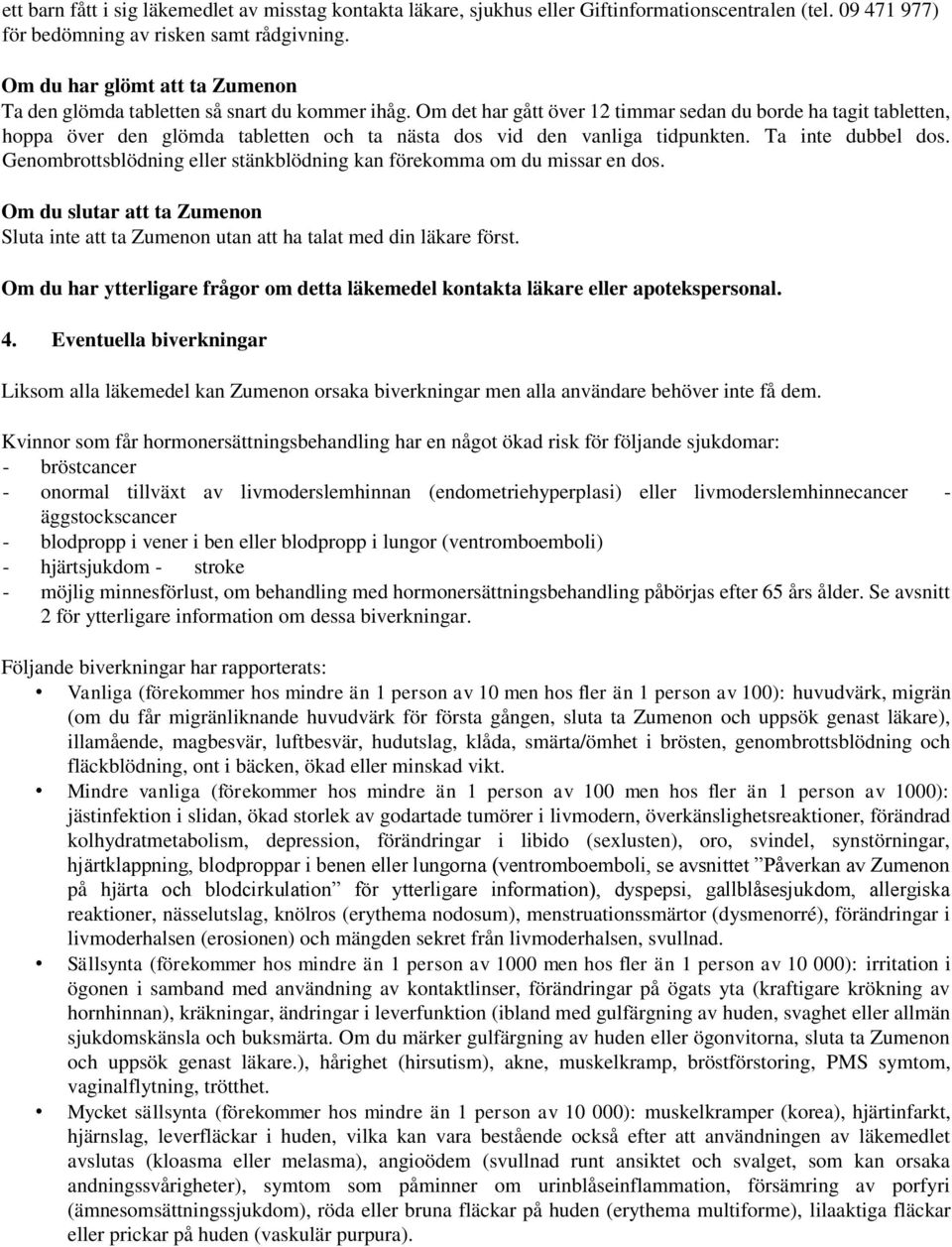 ett barn fått i sig läkemedlet av misstag kontakta läkare, sjukhus eller Giftinformationscentralen (tel. 09 471 977) för bedömning av risken samt rådgivning.

Om du har glömt att ta Zumenon
Ta den glömda tabletten så snart du kommer ihåg. Om det har gått över 12 timmar sedan du borde ha tagit tabletten, hoppa över den glömda tabletten och ta nästa dos vid den vanliga tidpunkten. Ta inte dubbel dos. Genombrottsblödning eller stänkblödning kan förekomma om du missar en dos.

Om du slutar att ta Zumenon
Sluta inte att ta Zumenon utan att ha talat med din läkare först.

Om du har ytterligare frågor om detta läkemedel kontakta läkare eller apotekspersonal.

4. Eventuella biverkningar

Liksom alla läkemedel kan Zumenon orsaka biverkningar men alla användare behöver inte få dem.

Kvinnor som får hormonersättningsbehandling har en något ökad risk för följande sjukdomar:
- bröstcancer
- onormal tillväxt av livmoderslemhinnan (endometriehyperplasi) eller livmoderslemhinnecancer - äggstockscancer
- blodpropp i vener i ben eller blodpropp i lungor (ventromboemboli)
- hjärtsjukdom - stroke
- möjlig minnesförlust, om behandling med hormonersättningsbehandling påbörjas efter 65 års ålder. Se avsnitt 2 för ytterligare information om dessa biverkningar.

Följande biverkningar har rapporterats:
• Vanliga (förekommer hos mindre än 1 person av 10 men hos fler än 1 person av 100): huvudvärk, migrän (om du får migränliknande huvudvärk för första gången, sluta ta Zumenon och uppsök genast läkare), illamående, magbesvär, luftbesvär, hudutslag, klåda, smärta/ömhet i brösten, genombrottsblödning och fläckblödning, ont i bäcken, ökad eller minskad vikt.
• Mindre vanliga (förekommer hos mindre än 1 person av 100 men hos fler än 1 person av 1000): jästinfektion i slidan, ökad storlek av godartade tumörer i livmodern, överkänslighetsreaktioner, förändrad kolhydratmetabolism, depression, förändringar i libido (sexlusten), oro, svindel, synstörningar, hjärtklappning, blodproppar i benen eller lungorna (ventromboemboli, se avsnittet ”Påverkan av Zumenon på hjärta och blodcirkulation” för ytterligare information), dyspepsi, gallblåsesjukdom, allergiska reaktioner, nässelutslag, knölros (erythema nodosum), menstruationssmärtor (dysmenorré), förändringar i livmoderhalsen (erosionen) och mängden sekret från livmoderhalsen, svullnad.
• Sällsynta (förekommer hos mindre än 1 person av 1000 men hos fler än 1 person av 10 000): irritation i ögonen i samband med användning av kontaktlinser, förändringar på ögats yta (kraftigare krökning av hornhinnan), kräkningar, ändringar i leverfunktion (ibland med gulfärgning av huden, svaghet eller allmän sjukdomskänsla och buksmärta. Om du märker gulfärgning av huden eller ögonvitorna, sluta ta Zumenon och uppsök genast läkare.), hårighet (hirsutism), akne, muskelkramp, bröstförstoring, PMS symtom, vaginalflytning, trötthet.
• Mycket sällsynta (förekommer hos mindre än 1 person av 10 000): muskelkramper (korea), hjärtinfarkt, hjärnslag, leverfläckar i huden, vilka kan vara bestående också efter att användningen av läkemedlet avslutas (kloasma eller melasma), angioödem (svullnad runt ansiktet och svalget, som kan orsaka andningssvårigheter), symtom som påminner om urinblåseinflammation, försämring av porfyri (ämnesomsättningssjukdom), röda eller bruna fläckar på huden (erythema multiforme), lilaaktiga fläckar eller prickar på huden (vaskulär purpura).